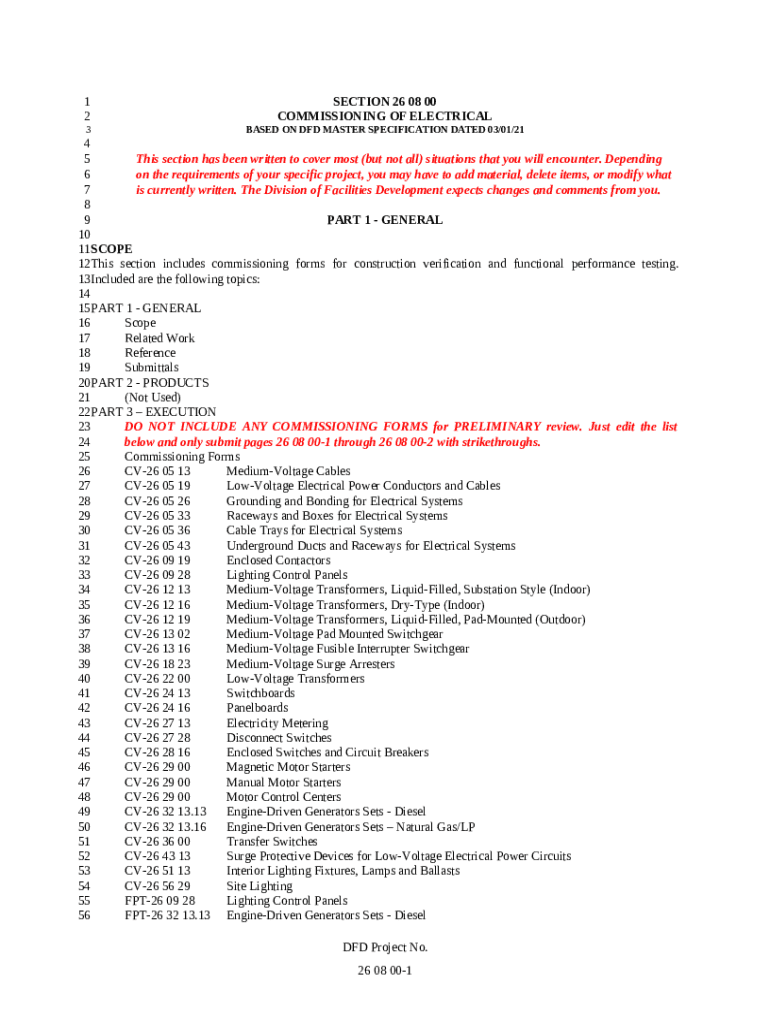 1 SECTION 26 08 00
2 COMMISSIONING OF ELECTRICAL
3 BASED ON DFD MASTER SPECIFICATION DATED 03/01/21
4
5 This section has been written to cover most (but not all) situations that you will encounter. Depending
6 on the requirements of your specific project, you may have to add material, delete items, or modify what
7 is currently written. The Division of Facilities Development expects changes and comments from you.
8
9 PART 1 - GENERAL
10
11 SCOPE
12 This section includes commissioning forms for construction verification and functional performance testing.
13 Included are the following topics:
14
15 PART 1 - GENERAL
16 Scope
17 Related Work
18 Reference
19 Submittals
20 PART 2 - PRODUCTS
21 (Not Used)
22 PART 3 – EXECUTION
23 DO NOT INCLUDE ANY COMMISSIONING FORMS for PRELIMINARY review. Just edit the list
24 below and only submit pages 26 08 00-1 through 26 08 00-2 with strikethroughs.
25 Commissioning Forms
26 CV-26 05 13 Medium-Voltage Cables
27 CV-26 05 19 Low-Voltage Electrical Power Conductors and Cables
28 CV-26 05 26 Grounding and Bonding for Electrical Systems
29 CV-26 05 33 Raceways and Boxes for Electrical Systems
30 CV-26 05 36 Cable Trays for Electrical Systems
31 CV-26 05 43 Underground Ducts and Raceways for Electrical Systems
32 CV-26 09 19 Enclosed Contactors
33 CV-26 09 28 Lighting Control Panels
34 CV-26 12 13 Medium-Voltage Transformers, Liquid-Filled, Substation Style (Indoor)
35 CV-26 12 16 Medium-Voltage Transformers, Dry-Type (Indoor)
36 CV-26 12 19 Medium-Voltage Transformers, Liquid-Filled, Pad-Mounted (Outdoor)
37 CV-26 13 02 Medium-Voltage Pad Mounted Switchgear
38 CV-26 13 16 Medium-Voltage Fusible Interrupter Switchgear
39 CV-26 18 23 Medium-Voltage Surge Arresters
40 CV-26 22 00 Low-Voltage Transformers
41 CV-26 24 13 Switchboards
42 CV-26 24 16 Panelboards
43 CV-26 27 13 Electricity Metering
44 CV-26 27 28 Disconnect Switches
45 CV-26 28 16 Enclosed Switches and Circuit Breakers
46 CV-26 29 00 Magnetic Motor Starters
47 CV-26 29 00 Manual Motor Starters
48 CV-26 29 00 Motor Control Centers
49 CV-26 32 13.13 Engine-Driven Generators Sets - Diesel
50 CV-26 32 13.16 Engine-Driven Generators Sets – Natural Gas/LP
51 CV-26 36 00 Transfer Switches
52 CV-26 43 13 Surge Protective Devices for Low-Voltage Electrical Power Circuits
53 CV-26 51 13 Interior Lighting Fixtures, Lamps and Ballasts
54 CV-26 56 29 Site Lighting
55 FPT-26 09 28 Lighting Control Panels
56 FPT-26 32 13.13 Engine-Driven Generators Sets - Diesel

DFD Project No.

26 08 00-1